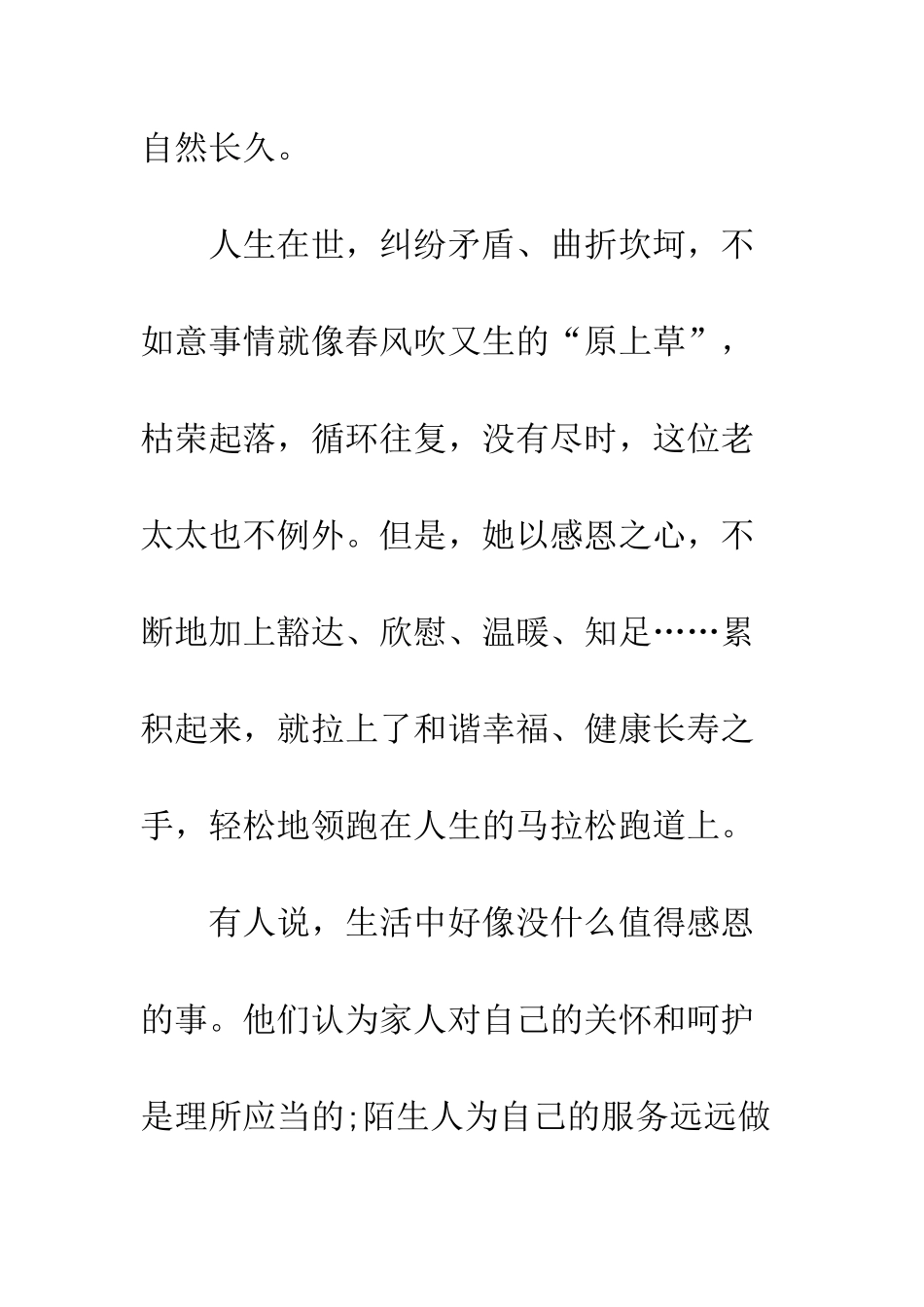 自然长久。

人生在世，纠纷矛盾、曲折坎坷，不如意事情就像春风吹又生的“原上草”，枯荣起落，循环往复，没有尽时，这位老太太也不例外。但是，她以感恩之心，不断地加上豁达、欣慰、温暖、知足……累积起来，就拉上了和谐幸福、健康长寿之手，轻松地领跑在人生的马拉松跑道上。

有人说，生活中好像没什么值得感恩的事。他们认为家人对自己的关怀和呵护是理所应当的;陌生人为自己的服务远远做